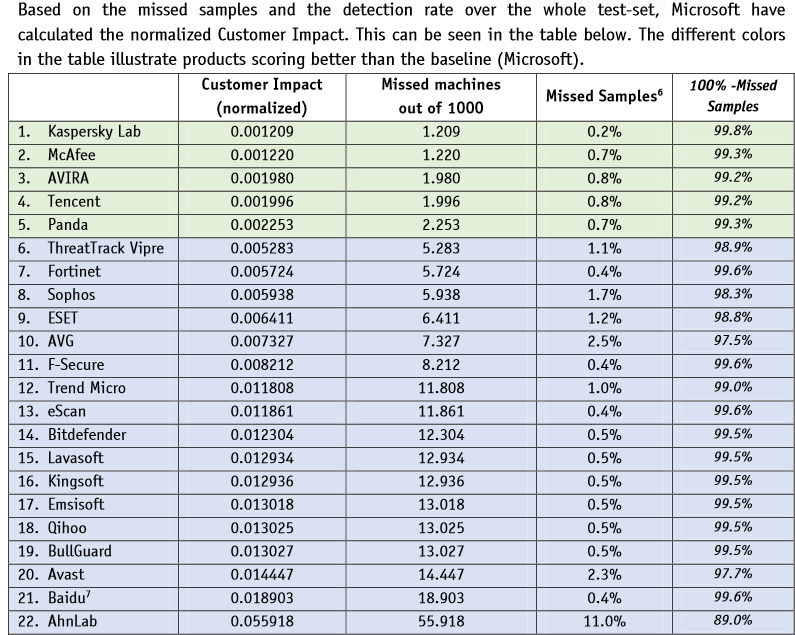 Based on the missed samples and the detection rate over the whole test-set, Microsoft have calculated the normalized Customer Impact. This can be seen in the table below. The different colors in the table illustrate products scoring better than the baseline (Microsoft).

| | Customer Impact (normalized) | Missed machines out of 1000 | Missed Samples$^6$ | 100% -Missed Samples |
|---|---|---|---|---|
| 1. Kaspersky Lab | 0.001209 | 1.209 | 0.2% | 99.8% |
| 2. McAfee | 0.001220 | 1.220 | 0.7% | 99.3% |
| 3. AVIRA | 0.001980 | 1.980 | 0.8% | 99.2% |
| 4. Tencent | 0.001996 | 1.996 | 0.8% | 99.2% |
| 5. Panda | 0.002253 | 2.253 | 0.7% | 99.3% |
| 6. ThreatTrack Vipre | 0.005283 | 5.283 | 1.1% | 98.9% |
| 7. Fortinet | 0.005724 | 5.724 | 0.4% | 99.6% |
| 8. Sophos | 0.005938 | 5.938 | 1.7% | 98.3% |
| 9. ESET | 0.006411 | 6.411 | 1.2% | 98.8% |
| 10. AVG | 0.007327 | 7.327 | 2.5% | 97.5% |
| 11. F-Secure | 0.008212 | 8.212 | 0.4% | 99.6% |
| 12. Trend Micro | 0.011808 | 11.808 | 1.0% | 99.0% |
| 13. eScan | 0.011861 | 11.861 | 0.4% | 99.6% |
| 14. Bitdefender | 0.012304 | 12.304 | 0.5% | 99.5% |
| 15. Lavasoft | 0.012934 | 12.934 | 0.5% | 99.5% |
| 16. Kingsoft | 0.012936 | 12.936 | 0.5% | 99.5% |
| 17. Emsisoft | 0.013018 | 13.018 | 0.5% | 99.5% |
| 18. Qihoo | 0.013025 | 13.025 | 0.5% | 99.5% |
| 19. BullGuard | 0.013027 | 13.027 | 0.5% | 99.5% |
| 20. Avast | 0.014447 | 14.447 | 2.3% | 97.7% |
| 21. Baidu$^7$ | 0.018903 | 18.903 | 0.4% | 99.6% |
| 22. AhnLab | 0.055918 | 55.918 | 11.0% | 89.0% |